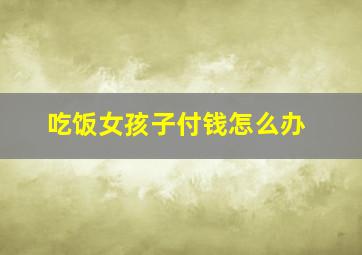 吃饭女孩子付钱怎么办